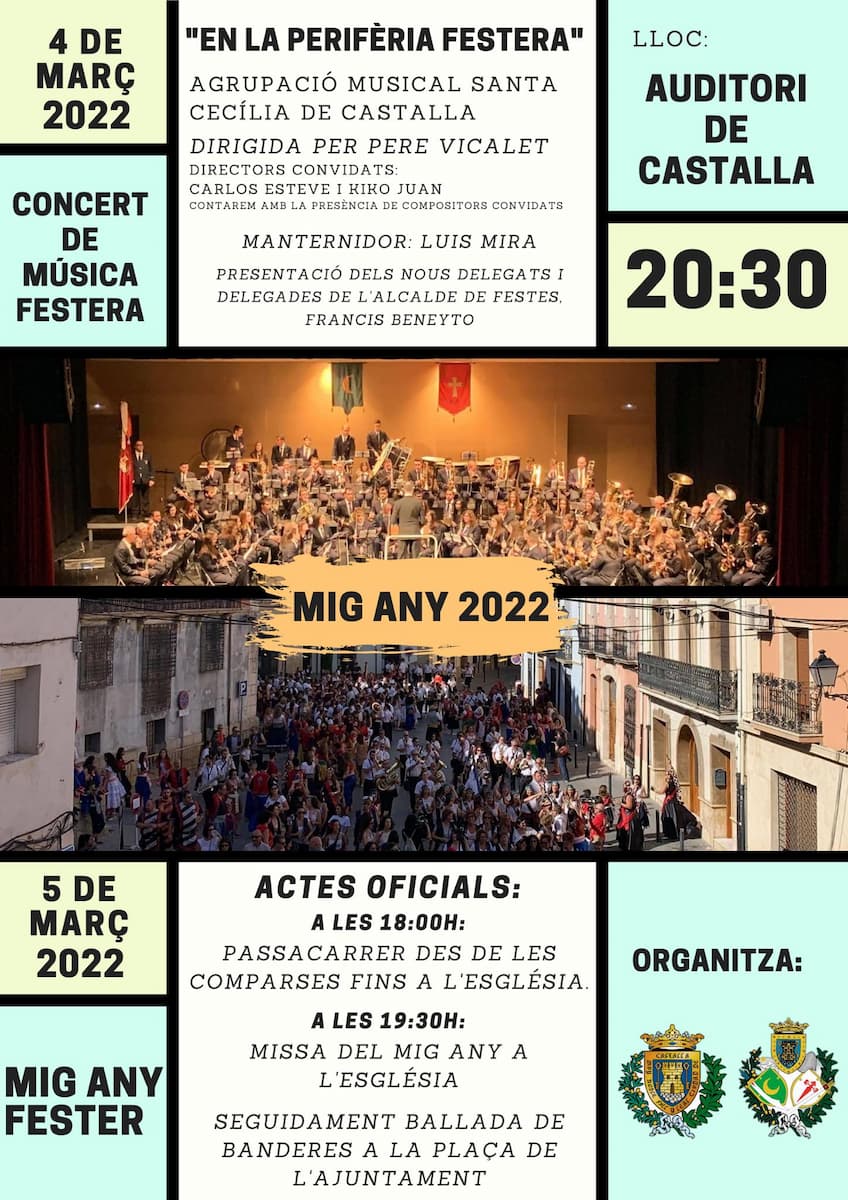 4 DE MARÇ 2022

CONCERT DE MÚSICA FESTERA

"EN LA PERIFÈRIA FESTERA"

AGRUPACIÓ MUSICAL SANTA CECÍLIA DE CASTALLA

DIRIGIDA PER PERE VICALET

DIRECTORS CONVIDATS: CARLOS ESTEVE I KIKO JUAN

CONTAREM AMB LA PRESÈNCIA DE COMPOSITORS CONVIDATS

MANTERNIDOR: LUIS MIRA

PRESENTACIÓ DELS NOUS DELEGATS I DELEGADES DE L'ALCALDE DE FESTES, FRANCIS BENEYTO

LLOC:

AUDITORI DE CASTALLA

20:30

MIG ANY 2022

5 DE MARÇ 2022

MIG ANY FESTER

ACTES OFICIALS:

A LES 18:00H:

PASSACARRER DES DE LES COMPARSES FINS A L'ESGLÉSIA.

A LES 19:30H:

MISSA DEL MIG ANY A L'ESGLÉSIA

SEGUIDAMENT BALLADA DE BANDERES A LA PLAÇA DE L'AJUNTAMENT

ORGANITZA:

CASTALLA